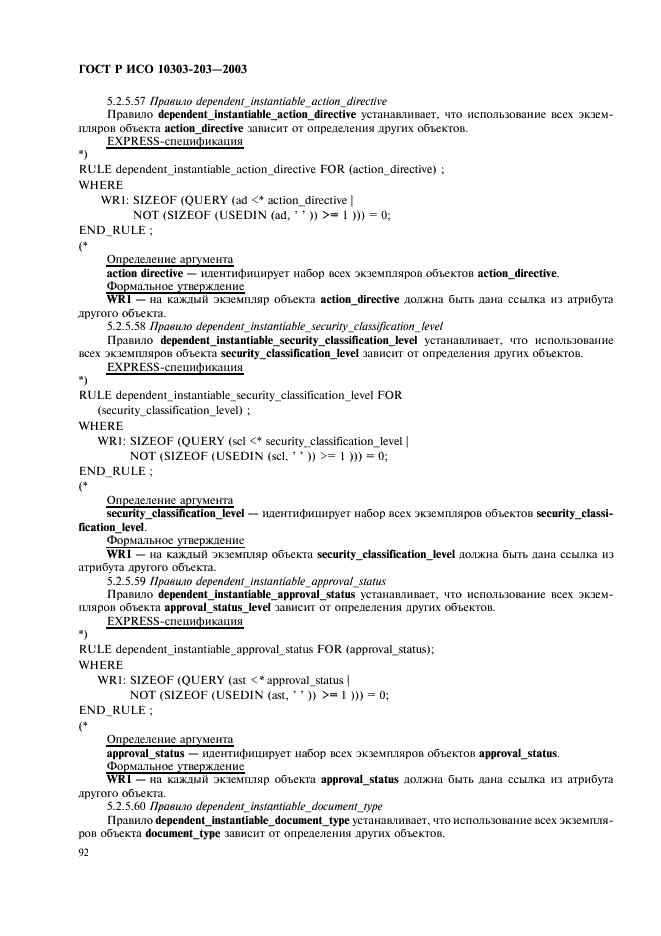 ГОСТ Р ИСО 10303-203—2003

5.2.5.57 Правило dependent_instantiable_action_directive

Правило dependent_instantiable_action_directive устанавливает, что использование всех экземпляров объекта action_directive зависит от определения других объектов.

EXPRESS-спецификация

*)

RULE dependent_instantiable_action_directive FOR (action_directive) ;

WHERE

WR1: SIZEOF (QUERY (ad <* action_directive |

NOT (SIZEOF (USEDIN (ad, ' ' )) >= 1 ))) = 0;

END_RULE ;

(*

Определение аргумента

action directive — идентифицирует набор всех экземпляров объектов action_directive.

Формальное утверждение

WR1 — на каждый экземпляр объекта action_directive должна быть дана ссылка из атрибута другого объекта.

5.2.5.58 Правило dependent_instantiable_security_classification_level

Правило dependent_instantiable_security_classification_level устанавливает, что использование всех экземпляров объекта security_classification_level зависит от определения других объектов.

EXPRESS-спецификация

*)

RULE dependent_instantiable_security_classification_level FOR (security_classification_level) ;

WHERE

WR1: SIZEOF (QUERY (scl <* security_classification_level |

NOT (SIZEOF (USEDIN (scl, ' ' )) >= 1 ))) = 0;

END_RULE ;

(*

Определение аргумента

security_classification_level — идентифицирует набор всех экземпляров объектов security_classification_level.

Формальное утверждение

WR1 — на каждый экземпляр объекта security_classification_level должна быть дана ссылка из атрибута другого объекта.

5.2.5.59 Правило dependent_instantiable_approval_status

Правило dependent_instantiable_approval_status устанавливает, что использование всех экземпляров объекта approval_status_level зависит от определения других объектов.

EXPRESS-спецификация

*)

RULE dependent_instantiable_approval_status FOR (approval_status);

WHERE

WR1: SIZEOF (QUERY (ast <* approval_status |

NOT (SIZEOF (USEDIN (ast, ' ' )) >= 1 ))) = 0;

END_RULE ;

(*

Определение аргумента

approval_status — идентифицирует набор всех экземпляров объектов approval_status.

Формальное утверждение

WR1 — на каждый экземпляр объекта approval_status должна быть дана ссылка из атрибута другого объекта.

5.2.5.60 Правило dependent_instantiable_document_type

Правило dependent_instantiable_document_type устанавливает, что использование всех экземпляров объекта document_type зависит от определения других объектов.

92